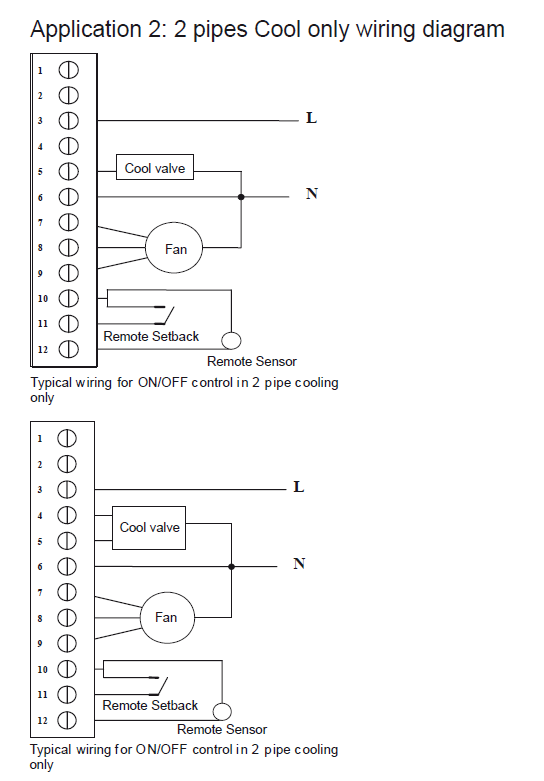 Application 2: 2 pipes Cool only wiring diagram

1
2
3
4
5
6
7
8
9
10
11
12

L
Cool valve
N
Fan
Remote Setback
Remote Sensor

Typical wiring for ON/OFF control in 2 pipe cooling only

1
2
3
4
5
6
7
8
9
10
11
12

L
Cool valve
N
Fan
Remote Setback
Remote Sensor

Typical wiring for ON/OFF control in 2 pipe cooling only